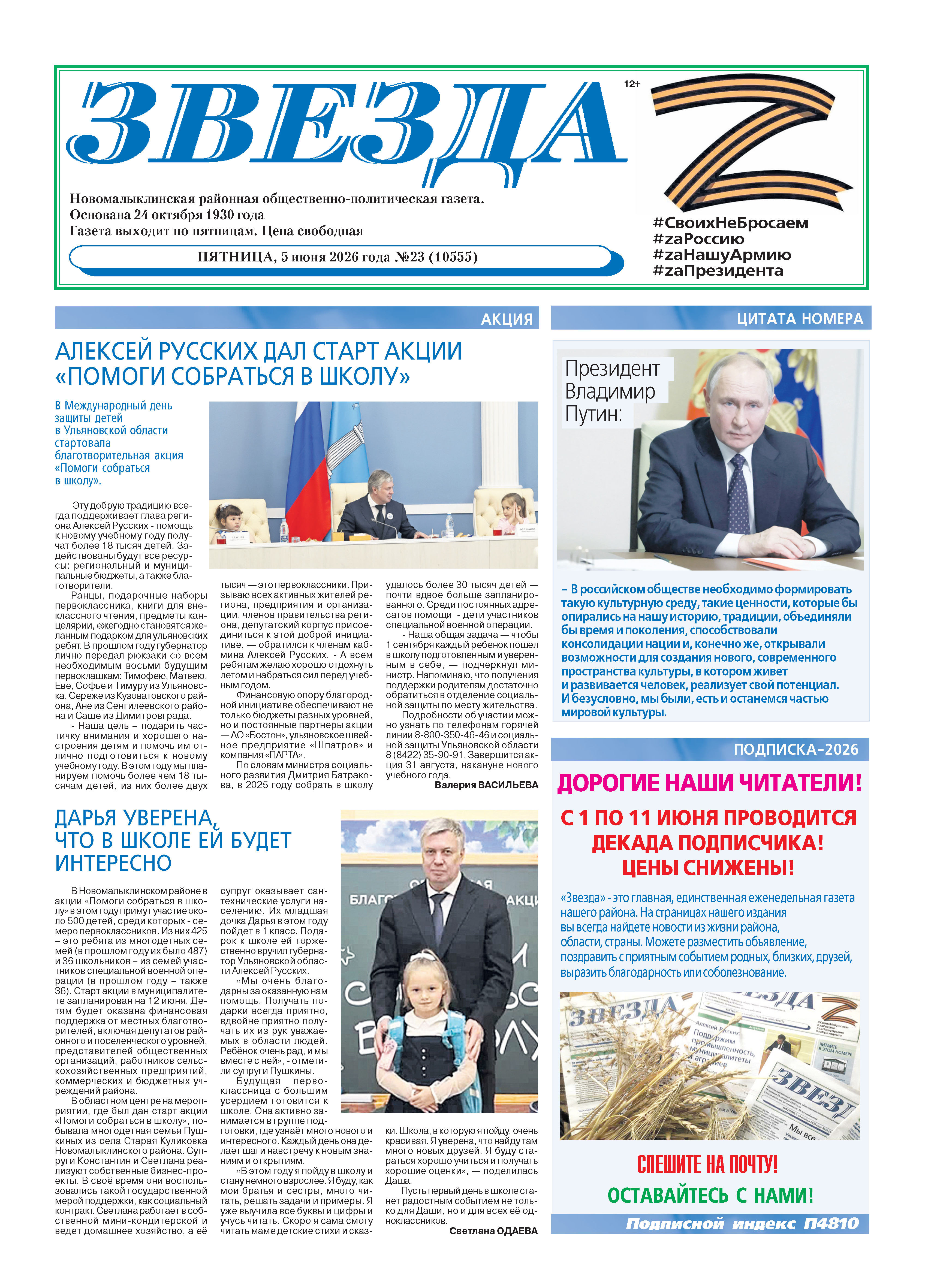 ЗВЕЗДА

12+

Новомалыклинская районная общественно-политическая газета.
Основана 24 октября 1930 года
Газета выходит по пятницам. Цена свободная

ПЯТНИЦА, 5 июня 2026 года №23 (10555)

#СвоихНеБросаем
#zaРоссию
#zaНашуАрмию
#zaПрезидента

АКЦИЯ

АЛЕКСЕЙ РУССКИХ ДАЛ СТАРТ АКЦИИ «ПОМОГИ СОБРАТЬСЯ В ШКОЛУ»

В Международный день защиты детей в Ульяновской области стартовала благотворительная акция «Помоги собраться в школу».

Эту добрую традицию всегда поддерживает глава региона Алексей Русских - помощь к новому учебному году получат более 18 тысяч детей. Задействованы будут все ресурсы: региональный и муниципальные бюджеты, а также благотворители.

Ранцы, подарочные наборы первоклассника, книги для внеклассного чтения, предметы канцелярии, ежегодно становятся желанным подарком для ульяновских ребят. В прошлом году губернатор лично передал рюкзаки со всем необходимым восьми будущим первоклашкам: Тимофею, Матвею, Еве, Софье и Тимуру из Ульяновска, Сереже из Кузоватовского района, Ане из Сенгилеевского района и Саше из Димитровграда.

- Наша цель – подарить частичку внимания и хорошего настроения детям и помочь им отлично подготовиться к новому учебному году. В этом году мы планируем помочь более чем 18 тысячам детей, из них более двух тысяч — это первоклассники. Призываю всех активных жителей региона, предприятия и организации, членов правительства региона, депутатский корпус присоединиться к этой доброй инициативе, — обратился к членам кабмина Алексей Русских. - А всем ребятам желаю хорошо отдохнуть летом и набраться сил перед учебным годом.

Финансовую опору благородной инициативе обеспечивают не только бюджеты разных уровней, но и постоянные партнеры акции — АО «Бостон», ульяновское швейное предприятие «Шпатров» и компания «ПАРТА».

По словам министра социального развития Дмитрия Батракова, в 2025 году собрать в школу удалось более 30 тысяч детей — почти вдвое больше запланированного. Среди постоянных адресатов помощи - дети участников специальной военной операции.

- Наша общая задача — чтобы 1 сентября каждый ребенок пошел в школу подготовленным и уверенным в себе, — подчеркнул министр. Напоминаю, что получения поддержки родителям достаточно обратиться в отделение социальной защиты по месту жительства.

Подробности об участии можно узнать по телефонам горячей линии 8-800-350-46-46 и социальной защиты Ульяновской области 8 (8422) 35-90-91. Завершится акция 31 августа, накануне нового учебного года.

Валерия ВАСИЛЬЕВА

ДАРЬЯ УВЕРЕНА, ЧТО В ШКОЛЕ ЕЙ БУДЕТ ИНТЕРЕСНО

В Новомалыклинском районе в акции «Помоги собраться в школу» в этом году примут участие около 500 детей, среди которых - семеро первоклассников. Из них 425 – это ребята из многодетных семей (в прошлом году их было 487) и 36 школьников – из семей участников специальной военной операции (в прошлом году – также 36). Старт акции в муниципалитете запланирован на 12 июня. Детям будет оказана финансовая поддержка от местных благотворителей, включая депутатов районного и поселенческого уровней, представителей общественных организаций, работников сельскохозяйственных предприятий, коммерческих и бюджетных учреждений района.

В областном центре на мероприятии, где был дан старт акции «Помоги собраться в школу», побывала многодетная семья Пушкиных из села Старая Куликовка Новомалыклинского района. Супруги Константин и Светлана реализуют собственные бизнес-проекты. В своё время они воспользовались такой государственной мерой поддержки, как социальный контракт. Светлана работает в собственной мини-кондитерской и ведет домашнее хозяйство, а её супруг оказывает сантехнические услуги населению. Их младшая дочка Дарья в этом году пойдет в 1 класс. Подарок к школе ей торжественно вручил губернатор Ульяновской области Алексей Русских.

«Мы очень благодарны за оказанную нам помощь. Получать подарки всегда приятно, вдвойне приятно получать их из рук уважаемых в области людей. Ребёнок очень рад, и мы вместе с ней», - отметили супруги Пушкины.

Будущая первоклассница с большим усердием готовится к школе. Она активно занимается в группе подготовки, где узнаёт много нового и интересного. Каждый день она делает шаги навстречу к новым знаниям и открытиям.

«В этом году я пойду в школу и стану немного взрослее. Я буду, как мои братья и сестры, много читать, решать задачи и примеры. Я уже выучила все буквы и цифры и учусь читать. Скоро я сама смогу читать маме детские стихи и сказки. Школа, в которую я пойду, очень красивая. Я уверена, что найду там много новых друзей. Я буду стараться хорошо учиться и получать хорошие оценки», — поделилась Даша.

Пусть первый день в школе станет радостным событием не только для Даши, но и для всех её одноклассников.

Светлана ОДАЕВА

ЦИТАТА НОМЕРА

Президент Владимир Путин:

– В российском обществе необходимо формировать такую культурную среду, такие ценности, которые бы опирались на нашу историю, традиции, объединяли бы время и поколения, способствовали консолидации нации и, конечно же, открывали возможности для создания нового, современного пространства культуры, в котором живет и развивается человек, реализует свой потенциал. И безусловно, мы были, есть и останемся частью мировой культуры.

ПОДПИСКА-2026

ДОРОГИЕ НАШИ ЧИТАТЕЛИ!

С 1 ПО 11 ИЮНЯ ПРОВОДИТСЯ ДЕКАДА ПОДПИСЧИКА! ЦЕНЫ СНИЖЕНЫ!

«Звезда» - это главная, единственная еженедельная газета нашего района. На страницах нашего издания вы всегда найдете новости из жизни района, области, страны. Можете разместить объявление, поздравить с приятным событием родных, близких, друзей, выразить благодарность или соболезнование.

СПЕШИТЕ НА ПОЧТУ!

ОСТАВАЙТЕСЬ С НАМИ!

Подписной индекс П4810